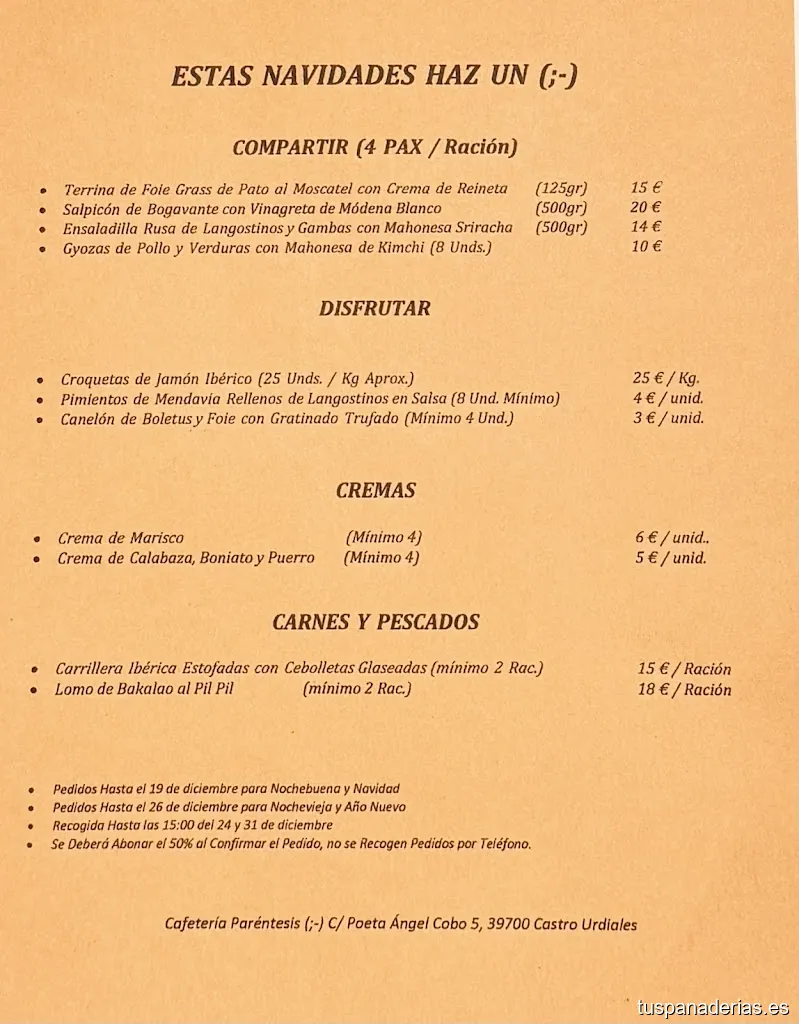 ESTAS NAVIDADES HAZ UN (;-)

COMPARTIR (4 PAX / Ración)

• Terrina de Foie Grass de Pato al Moscatel con Crema de Reineta (125gr) 15 €
• Salpicón de Bogavante con Vinagreta de Módena Blanco (500gr) 20 €
• Ensaladilla Rusa de Langostinos y Gambas con Mahonesa Sriracha (500gr) 14 €
• Gyozas de Pollo y Verduras con Mahonesa de Kimchi (8 Unds.) 10 €

DISFRUTAR

• Croquetas de Jamón Ibérico (25 Unds. / Kg Aprox.) 25 € / Kg.
• Pimientos de Mendavia Rellenos de Langostinos en Salsa (8 Und. Mínimo) 4 € / unid.
• Canelón de Boletus y Foie con Gratinado Trufado (Mínimo 4 Und.) 3 € / unid.

CREMAS

• Crema de Marisco (Mínimo 4) 6 € / unid..
• Crema de Calabaza, Boniato y Puerro (Mínimo 4) 5 € / unid.

CARNES Y PESCADOS

• Carrillera Ibérica Estofadas con Cebolletas Glaseadas (mínimo 2 Rac.) 15 € / Ración
• Lomo de Bakalao al Pil Pil (mínimo 2 Rac.) 18 € / Ración

• Pedidos Hasta el 19 de diciembre para Nochebuena y Navidad
• Pedidos Hasta el 26 de diciembre para Nochevieja y Año Nuevo
• Recogida Hasta las 15:00 del 24 y 31 de diciembre
• Se Deberá Abonar el 50% al Confirmar el Pedido, no se Recogen Pedidos por Teléfono.

Cafetería Paréntesis (;-) C/ Poeta Ángel Cobo 5, 39700 Castro Urdiales

tuspanaderias.es